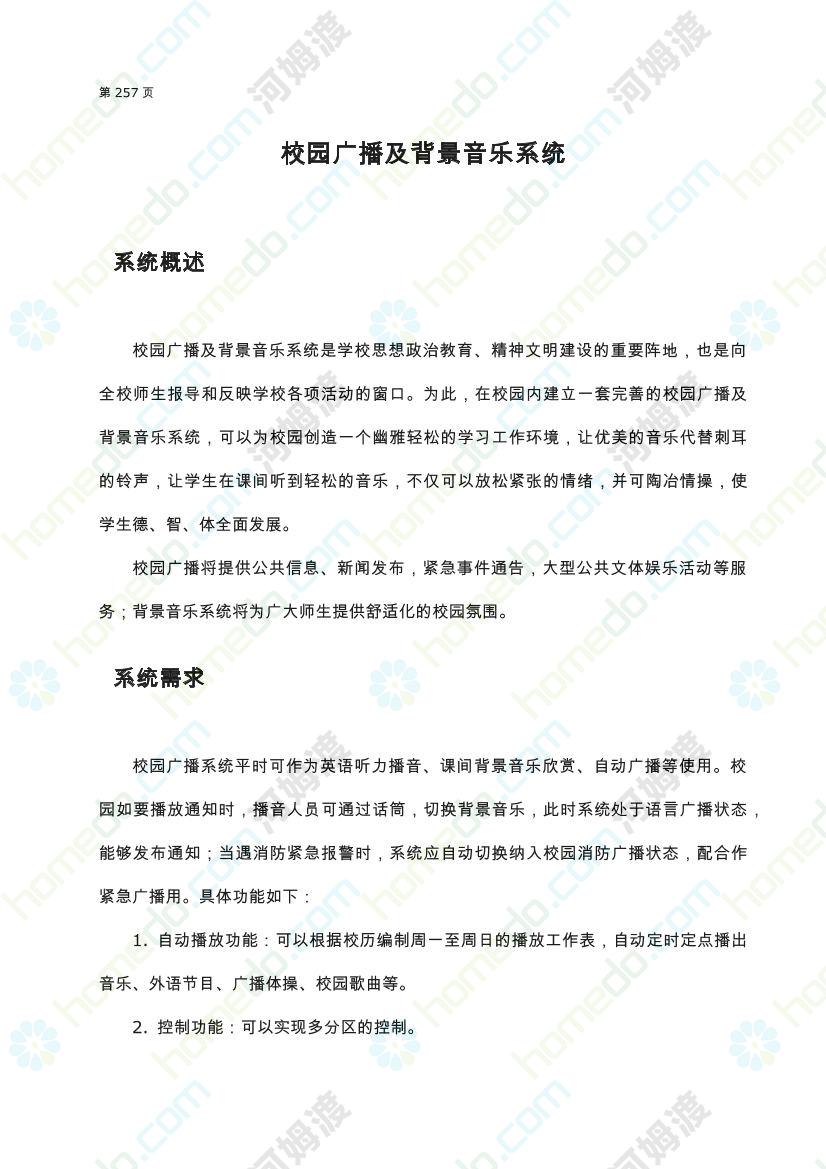 第 257 页

校园广播及背景音乐系统

系统概述

校园广播及背景音乐系统是学校思想政治教育、精神文明建设的重要阵地，也是向全校师生报导和反映学校各项活动的窗口。为此，在校园内建立一套完善的校园广播及背景音乐系统，可以为校园创造一个幽雅轻松的学习工作环境，让优美的音乐代替刺耳的铃声，让学生在课间听到轻松的音乐，不仅可以放松紧张的情绪，并可陶冶情操，使学生德、智、体全面发展。

校园广播将提供公共信息、新闻发布，紧急事件通告，大型公共文体娱乐活动等服务；背景音乐系统将为广大师生提供舒适化的校园氛围。

系统需求

校园广播系统平时可作为英语听力播音、课间背景音乐欣赏、自动广播等使用。校园如要播放通知时，播音人员可通过话筒，切换背景音乐，此时系统处于语言广播状态，能够发布通知；当遇消防紧急报警时，系统应自动切换纳入校园消防广播状态，配合作紧急广播用。具体功能如下：

1. 自动播放功能：可以根据校历编制周一至周日的播放工作表，自动定时定点播出音乐、外语节目、广播体操、校园歌曲等。

2. 控制功能：可以实现多分区的控制。

homedo.com 河姆渡